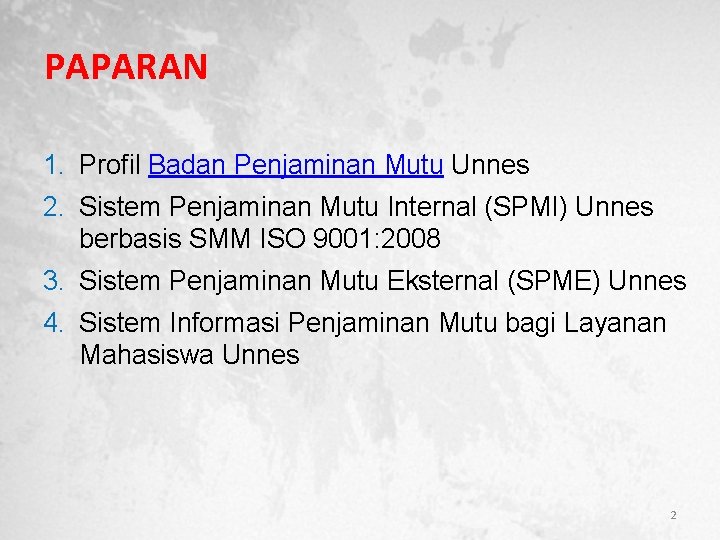 PAPARAN

1. Profil Badan Penjaminan Mutu Unnes
2. Sistem Penjaminan Mutu Internal (SPMI) Unnes berbasis SMM ISO 9001:2008
3. Sistem Penjaminan Mutu Eksternal (SPME) Unnes
4. Sistem Informasi Penjaminan Mutu bagi Layanan Mahasiswa Unnes

2